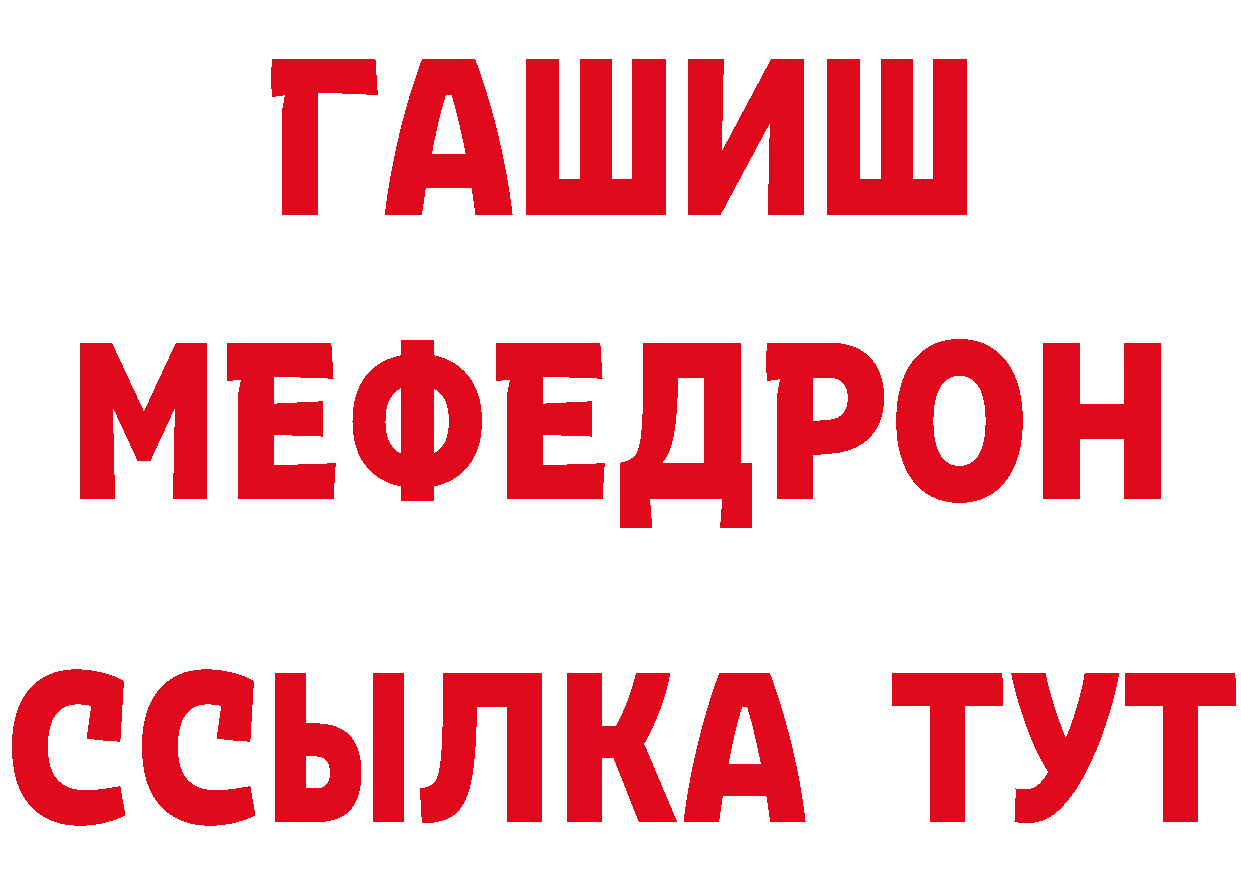 ГАШИШ
МЕФЕДРОН
ССЫЛКА ТУТ